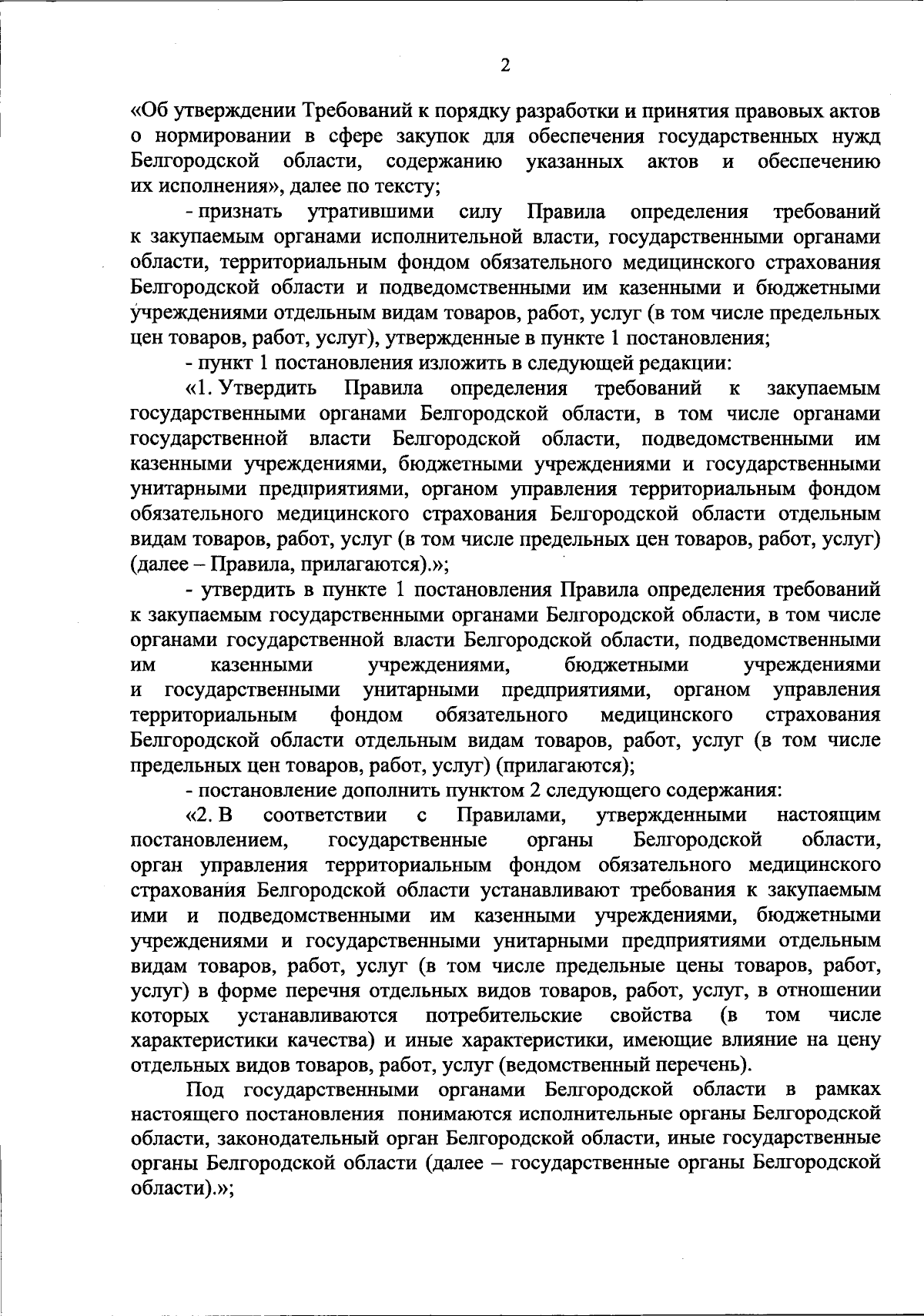 2

«Об утверждении Требований к порядку разработки и принятия правовых актов о нормировании в сфере закупок для обеспечения государственных нужд Белгородской области, содержанию указанных актов и обеспечению их исполнения», далее по тексту;

- признать утратившими силу Правила определения требований к закупаемым органами исполнительной власти, государственными органами области, территориальным фондом обязательного медицинского страхования Белгородской области и подведомственными им казенными и бюджетными учреждениями отдельным видам товаров, работ, услуг (в том числе предельных цен товаров, работ, услуг), утвержденные в пункте 1 постановления;

- пункт 1 постановления изложить в следующей редакции:

«1. Утвердить Правила определения требований к закупаемым государственными органами Белгородской области, в том числе органами государственной власти Белгородской области, подведомственными им казенными учреждениями, бюджетными учреждениями и государственными унитарными предприятиями, органом управления территориальным фондом обязательного медицинского страхования Белгородской области отдельным видам товаров, работ, услуг (в том числе предельных цен товаров, работ, услуг) (далее – Правила, прилагаются).»;

- утвердить в пункте 1 постановления Правила определения требований к закупаемым государственными органами Белгородской области, в том числе органами государственной власти Белгородской области, подведомственными им казенными учреждениями, бюджетными учреждениями и государственными унитарными предприятиями, органом управления территориальным фондом обязательного медицинского страхования Белгородской области отдельным видам товаров, работ, услуг (в том числе предельных цен товаров, работ, услуг) (прилагаются);

- постановление дополнить пунктом 2 следующего содержания:

«2. В соответствии с Правилами, утвержденными настоящим постановлением, государственные органы Белгородской области, орган управления территориальным фондом обязательного медицинского страхования Белгородской области устанавливают требования к закупаемым ими и подведомственными им казенными учреждениями, бюджетными учреждениями и государственными унитарными предприятиями отдельным видам товаров, работ, услуг (в том числе предельные цены товаров, работ, услуг) в форме перечня отдельных видов товаров, работ, услуг, в отношении которых устанавливаются потребительские свойства (в том числе характеристики качества) и иные характеристики, имеющие влияние на цену отдельных видов товаров, работ, услуг (ведомственный перечень).

Под государственными органами Белгородской области в рамках настоящего постановления понимаются исполнительные органы Белгородской области, законодательный орган Белгородской области, иные государственные органы Белгородской области (далее – государственные органы Белгородской области).»;